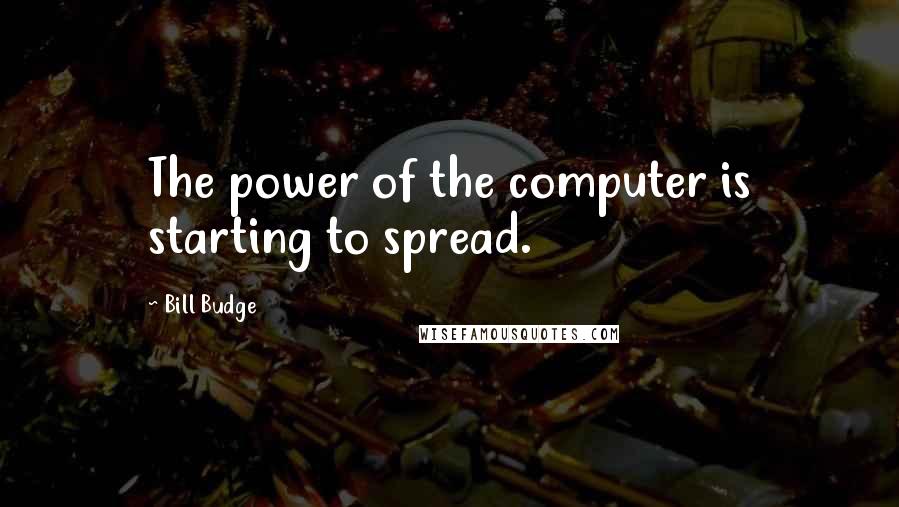 The power of the computer is starting to spread.

- Bill Budge

WISEFAMOUSQUOTES.COM